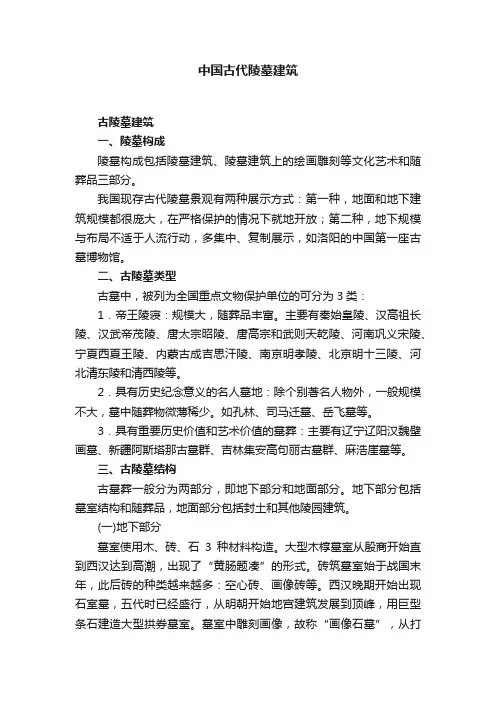 中国古代陵墓建筑

古陵墓建筑

一、陵墓构成

陵墓构成包括陵墓建筑、陵墓建筑上的绘画雕刻等文化艺术和随葬品三部分。

我国现存古代陵墓景观有两种展示方式：第一种，地面和地下建筑规模都很庞大，在严格保护的情况下就地开放；第二种，地下规模与布局不适于人流行动，多集中、复制展示，如洛阳的中国第一座古墓博物馆。

二、古陵墓类型

古墓中，被列为全国重点文物保护单位的可分为 3 类：

1．帝王陵寝：规模大，随葬品丰富。主要有秦始皇陵、汉高祖长陵、汉武帝茂陵、唐太宗昭陵、唐高宗和武则天乾陵、河南巩义宋陵、宁夏西夏王陵、内蒙古成吉思汗陵、南京明孝陵、北京明十三陵、河北清东陵和清西陵等。

2．具有历史纪念意义的名人墓地：除个别著名人物外，一般规模不大，墓中随葬物微薄稀少。如孔林、司马迁墓、岳飞墓等。

3．具有重要历史价值和艺术价值的墓葬：主要有辽宁辽阳汉魏壁画墓、新疆阿斯塔那古墓群、吉林集安高句丽古墓群、麻浩崖墓等。

三、古陵墓结构

古墓葬一般分为两部分，即地下部分和地面部分。地下部分包括墓室结构和随葬品，地面部分包括封土和其他陵园建筑。

(一)地下部分

墓室使用木、砖、石 3 种材料构造。大型木椁墓室从殷商开始直到西汉达到高潮，出现了“黄肠题凑”的形式。砖筑墓室始于战国末年，此后砖的种类越来越多：空心砖、画像砖等。西汉晚期开始出现石室墓，五代时已经盛行，从明朝开始地宫建筑发展到顶峰，用巨型条石建造大型拱券墓室。墓室中雕刻画像，故称“画像石墓”，从打